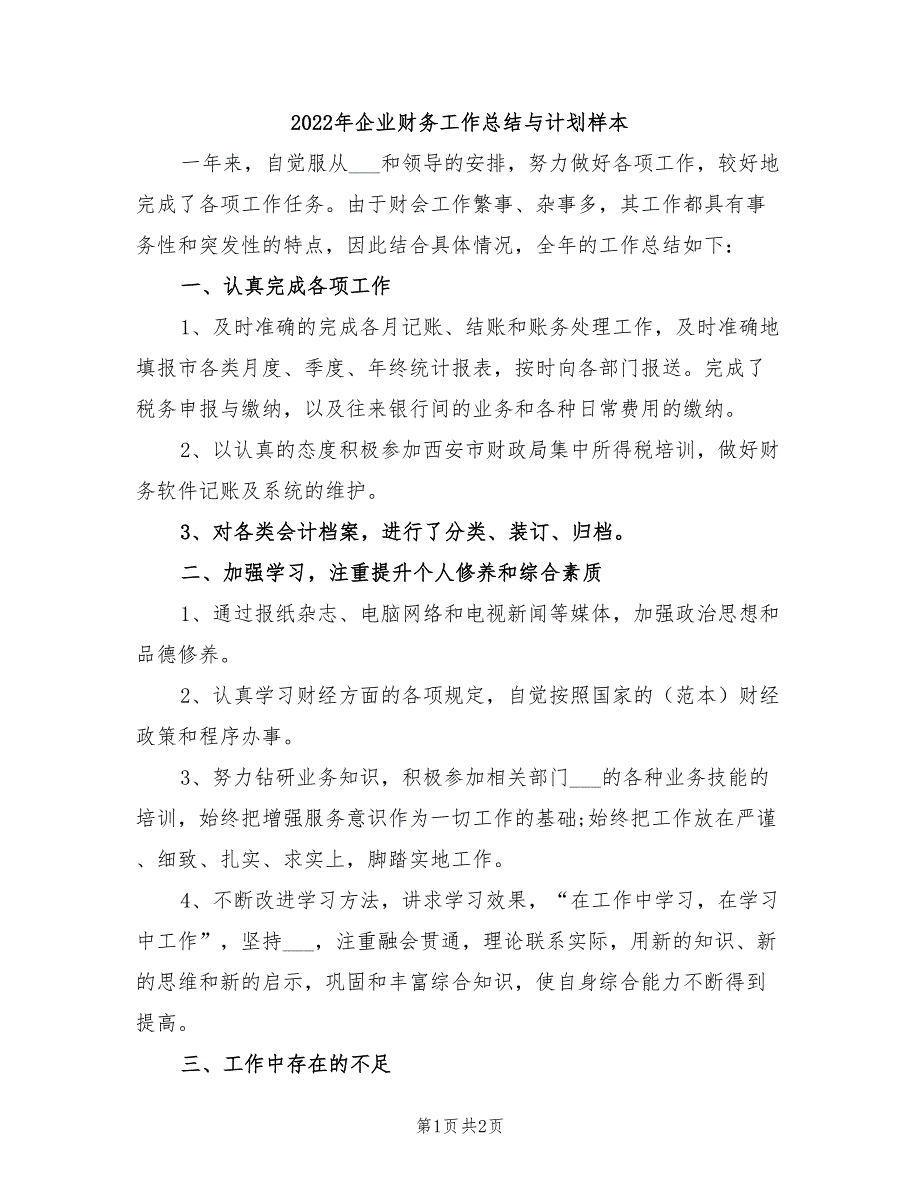 2022年企业财务工作总结与计划样本

一年来，自觉服从___和领导的安排，努力做好各项工作，较好地完成了各项工作任务。由于财会工作繁事、杂事多，其工作都具有事务性和突发性的特点，因此结合具体情况，全年的工作总结如下：

一、认真完成各项工作

1、及时准确的完成各月记账、结账和账务处理工作，及时准确地填报市各类月度、季度、年终统计报表，按时向各部门报送。完成了税务申报与缴纳，以及往来银行间的业务和各种日常费用的缴纳。

2、以认真的态度积极参加西安市财政局集中所得税培训，做好财务软件记账及系统的维护。

3、对各类会计档案，进行了分类、装订、归档。

二、加强学习，注重提升个人修养和综合素质

1、通过报纸杂志、电脑网络和电视新闻等媒体，加强政治思想和品德修养。

2、认真学习财经方面的各项规定，自觉按照国家的（范本）财经政策和程序办事。

3、努力钻研业务知识，积极参加相关部门___的各种业务技能的培训，始终把增强服务意识作为一切工作的基础;始终把工作放在严谨、细致、扎实、求实上，脚踏实地工作。

4、不断改进学习方法，讲求学习效果，“在工作中学习，在学习中工作”，坚持___，注重融会贯通，理论联系实际，用新的知识、新的思维和新的启示，巩固和丰富综合知识，使自身综合能力不断得到提高。

三、工作中存在的不足

第1页 共2页